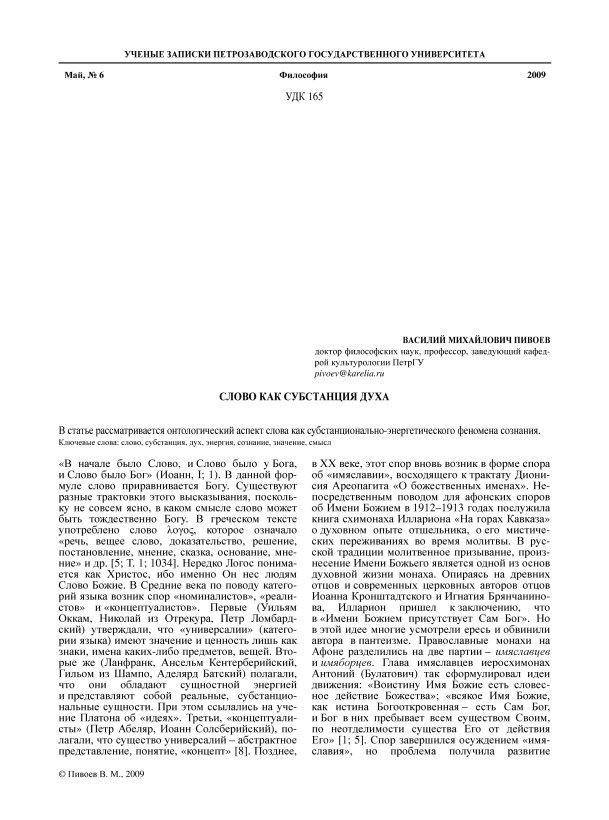 УЧЕНЫЕ ЗАПИСКИ ПЕТРОЗАВОДСКОГО ГОСУДАРСТВЕННОГО УНИВЕРСИТЕТА

Май, № 6 Философия 2009

УДК 165

ВАСИЛИЙ МИХАЙЛОВИЧ ПИВОЕВ
доктор философских наук, профессор, заведующий кафедрой культурологии ПетрГУ
pivoev@karelia.ru

СЛОВО КАК СУБСТАНЦИЯ ДУХА

В статье рассматривается онтологический аспект слова как субстанционально-энергетического феномена сознания.
Ключевые слова: слово, субстанция, дух, энергия, сознание, значение, смысл

«В начале было Слово, и Слово было у Бога, и Слово было Бог» (Иоанн, I; 1). В данной формуле слово приравнивается Богу. Существуют разные трактовки этого высказывания, поскольку не совсем ясно, в каком смысле слово может быть тождественно Богу. В греческом тексте употреблено слово λογος, которое означало «речь, вещее слово, доказательство, решение, постановление, мнение, сказка, основание, мнение» и др. [5; Т. 1; 1034]. Нередко Логос понимается как Христос, ибо именно Он нес людям Слово Божие. В Средние века по поводу категорий языка возник спор «номиналистов», «реалистов» и «концептуалистов». Первые (Уильям Оккам, Николай из Отрекура, Петр Ломбардский) утверждали, что «универсалии» (категории языка) имеют значение и ценность лишь как знаки, имена каких-либо предметов, вещей. Вторые же (Ланфранк, Ансельм Кентерберийский, Гильом из Шампо, Аделярд Батский) полагали, что они обладают сущностной энергией и представляют собой реальные, субстанциональные сущности. При этом ссылались на учение Платона об «идеях». Третьи, «концептуалисты» (Петр Абеляр, Иоанн Солсберийский), полагали, что существо универсалий – абстрактное представление, понятие, «концепт» [8]. Позднее, в XX веке, этот спор вновь возник в форме спора об «имяславии», восходящего к трактату Дионисия Ареопагита «О божественных именах». Непосредственным поводом для афонских споров об Имени Божием в 1912–1913 годах послужила книга схимонаха Иллариона «На горах Кавказа» о духовном опыте отшельника, о его мистических переживаниях во время молитвы. В русской традиции молитвенное призывание, произнесение Имени Божьего является одной из основ духовной жизни монаха. Опираясь на древних отцов и современных церковных авторов отцов Иоанна Кронштадтского и Игнатия Брянчанинова, Илларион пришел к заключению, что в «Имени Божием присутствует Сам Бог». Но в этой идее многие усмотрели ересь и обвинили автора в пантеизме. Православные монахи на Афоне разделились на две партии – имяславцев и имяборцев. Глава имяславцев иеросхимонах Антоний (Булатович) так сформулировал идеи движения: «Воистину Имя Божие есть словесное действие Божества»; «всякое Имя Божие, как истина Богооткровенная – есть Сам Бог, и Бог в них пребывает всем существом Своим, по неотделимости существа Его от действия Его» [1; 5]. Спор завершился осуждением «имяславия», но проблема получила развитие

© Пивоев В. М., 2009